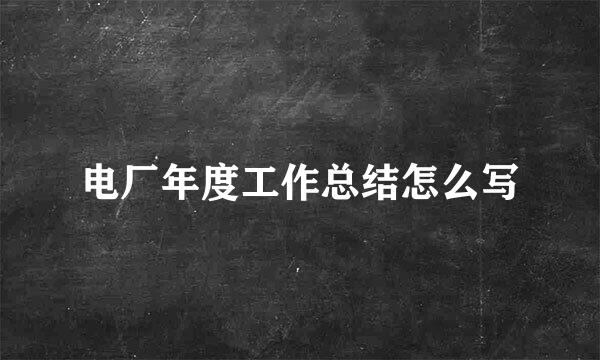 电厂年度工作总结怎么写